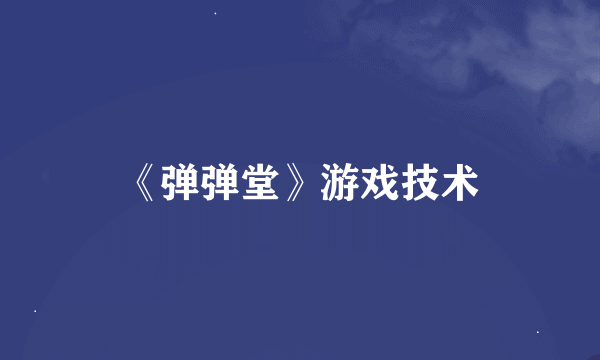 《弹弹堂》游戏技术